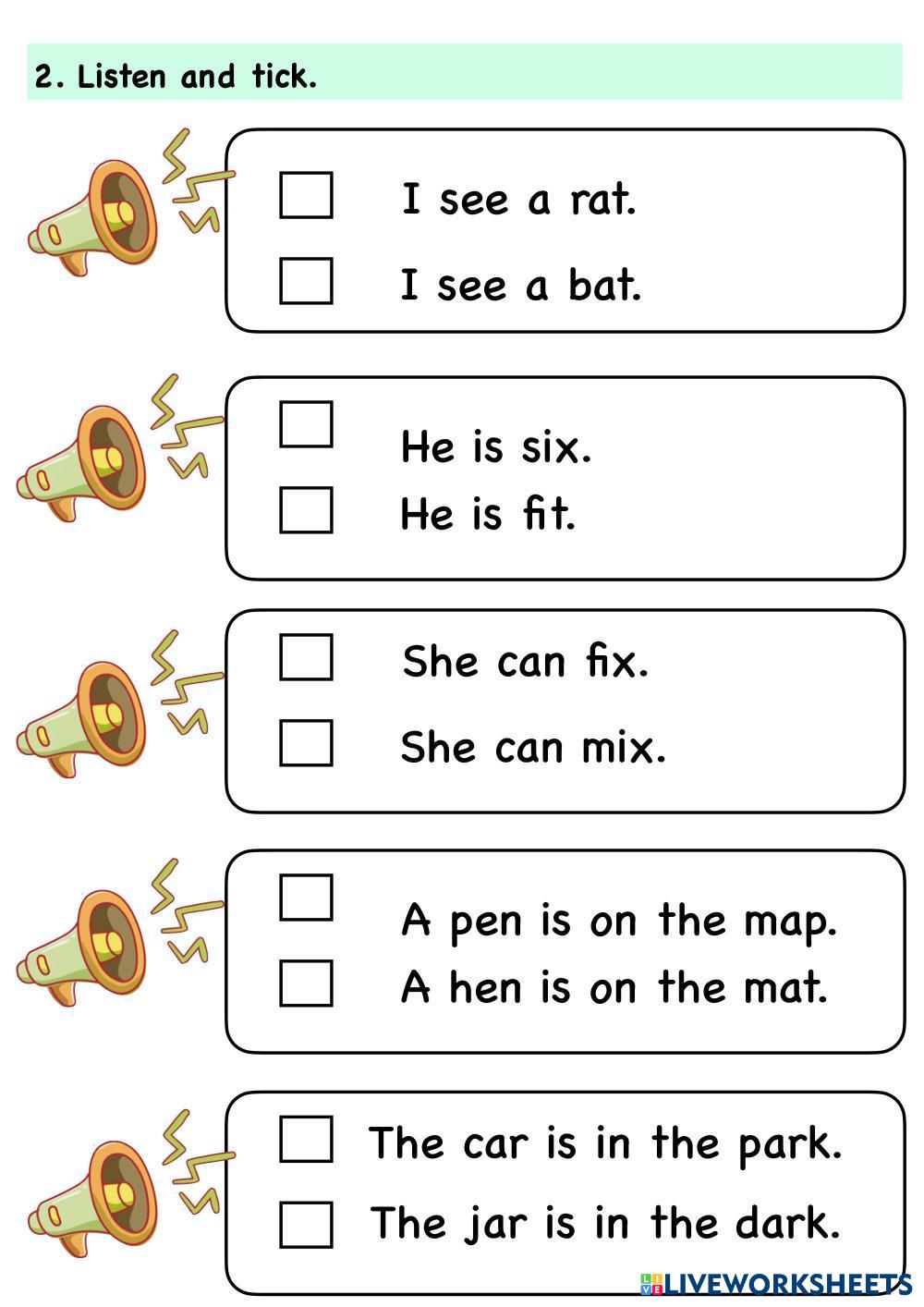 2. Listen and tick.

I see a rat.

I see a bat.

He is six.

He is fit.

She can fix.

She can mix.

A pen is on the map.

A hen is on the mat.

The car is in the park.

The jar is in the dark.

LIVEWORKSHEETS